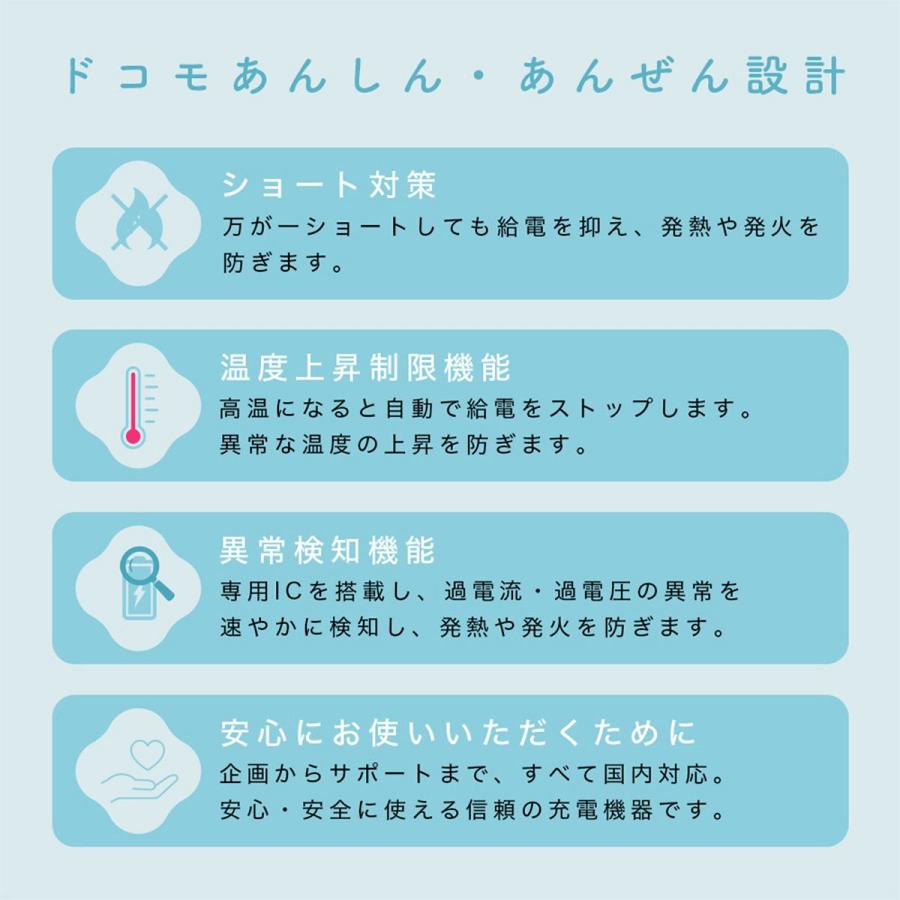 ドコモあんしん・あんぜん設計

ショート対策
万が一ショートしても給電を抑え、発熱や発火を防ぎます。

温度上昇制限機能
高温になると自動で給電をストップします。
異常な温度の上昇を防ぎます。

異常検知機能
専用ICを搭載し、過電流・過電圧の異常を速やかに検知し、発熱や発火を防ぎます。

安心にお使いいただくために
企画からサポートまで、すべて国内対応。
安心・安全に使える信頼の充電機器です。